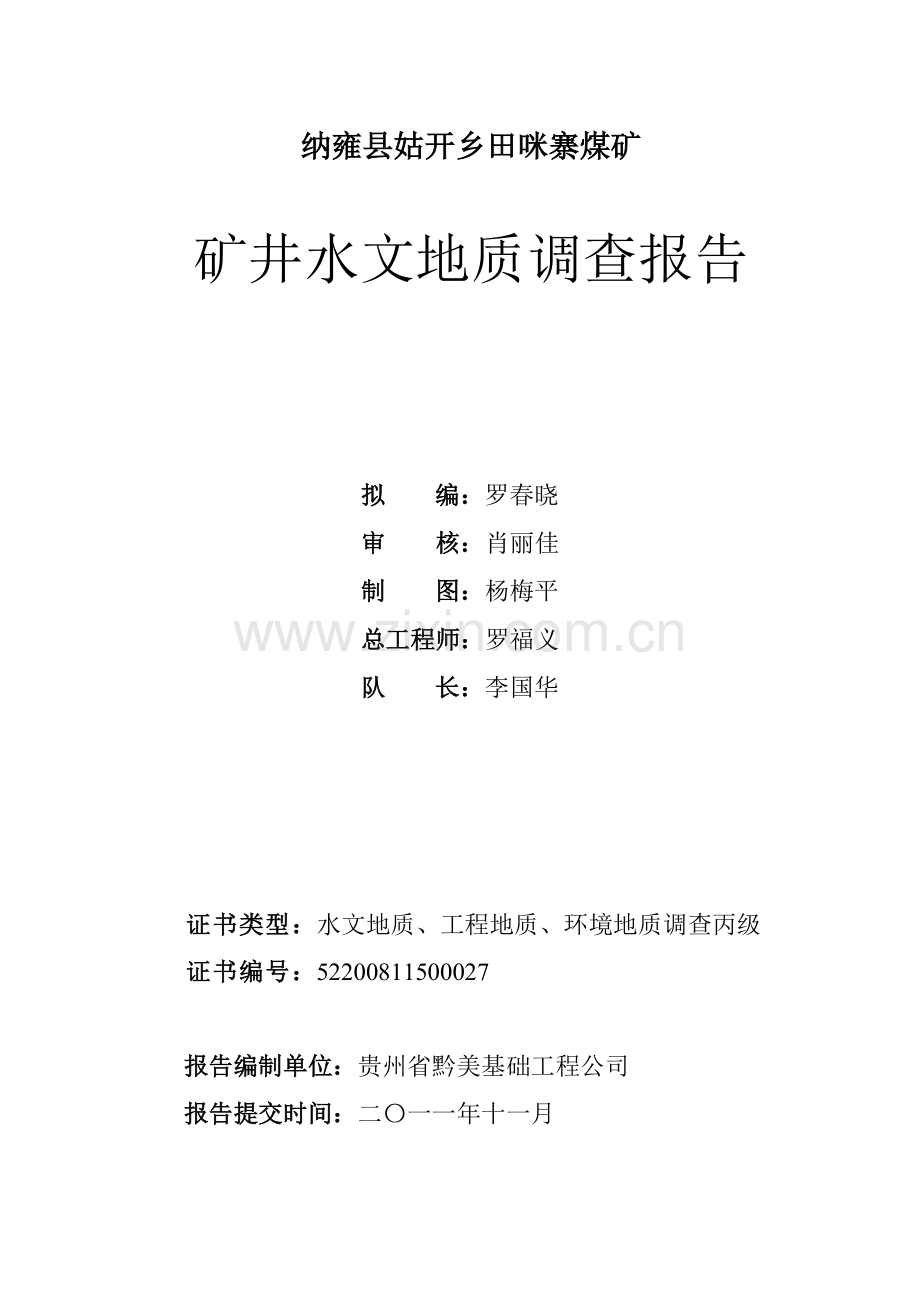 纳雍县姑开乡田咪寨煤矿

矿井水文地质调查报告

拟 编：罗春晓
审 核：肖丽佳
制 图：杨梅平
总工程师：罗福义
队 长：李国华

证书类型：水文地质、工程地质、环境地质调查丙级
证书编号：52200811500027

报告编制单位：贵州省黔美基础工程公司
报告提交时间：二〇一一年十一月

www.zixin.com.cn